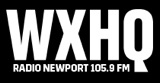 WXHQ
RADIO NEWPORT 105.9 FM